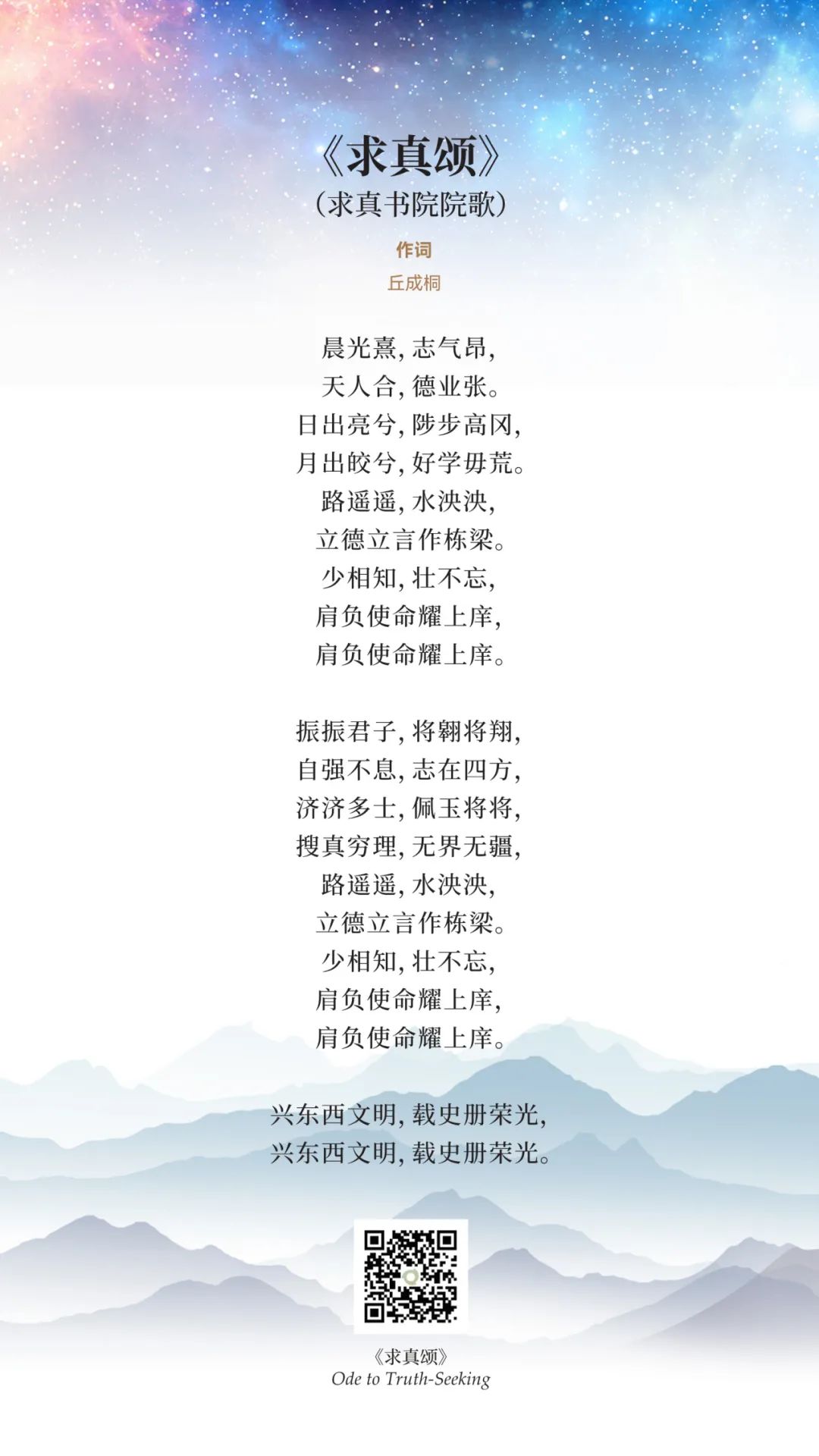 《求真颂》
（求真书院院歌）

作词
丘成桐

晨光熹，志气昂，
天人合，德业张。
日出亮兮，陟步高冈，
月出皎兮，好学毋荒。
路遥遥，水泱泱，
立德立言作栋梁。
少相知，壮不忘，
肩负使命耀上庠，
肩负使命耀上庠。

振振君子，将翱将翔，
自强不息，志在四方，
济济多士，佩玉将将，
搜真穷理，无界无疆，
路遥遥，水泱泱，
立德立言作栋梁。
少相知，壮不忘，
肩负使命耀上庠，
肩负使命耀上庠。

兴东西文明，载史册荣光，
兴东西文明，载史册荣光。

《求真颂》
Ode to Truth-Seeking